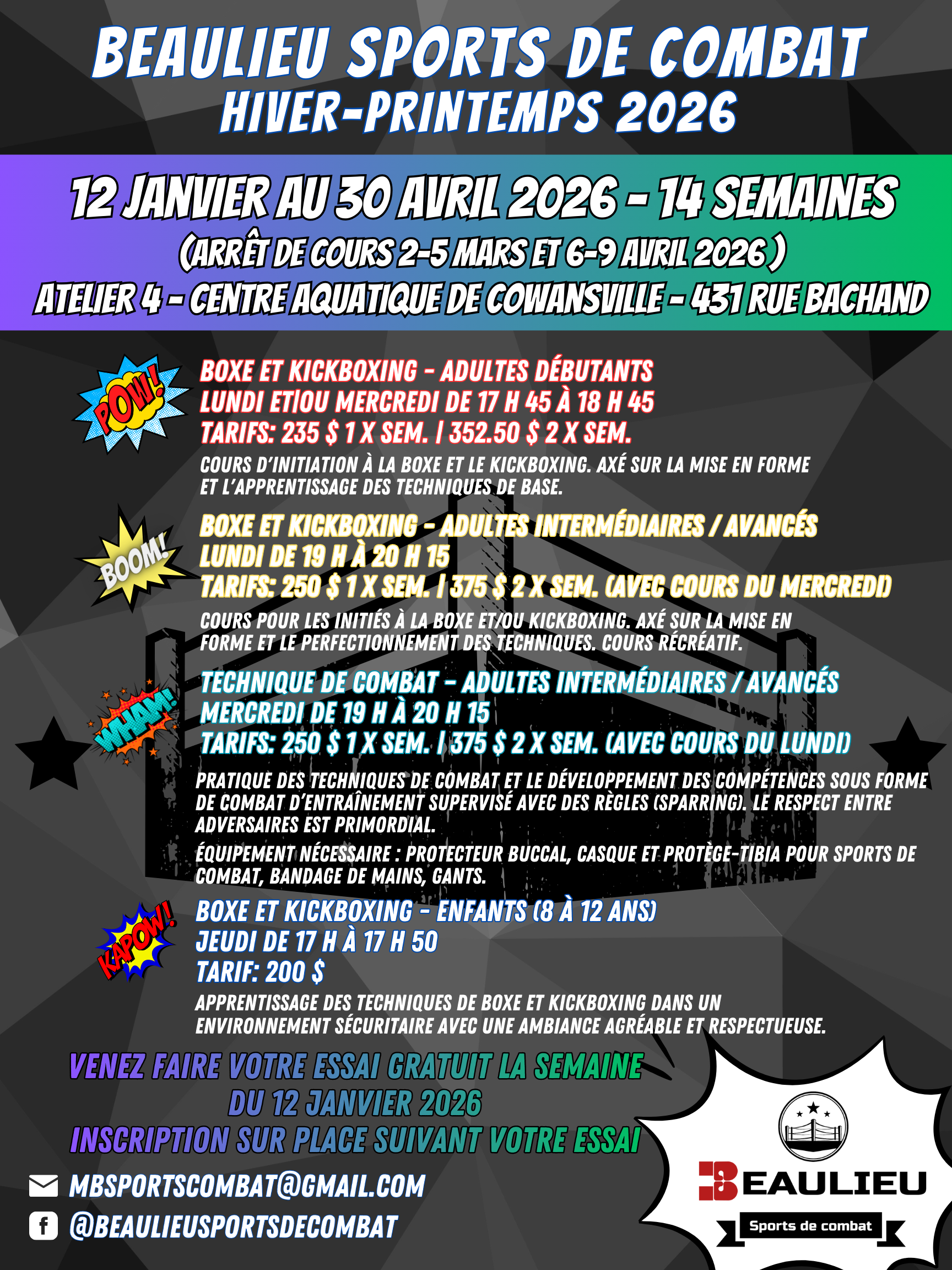 BEAULIEU SPORTS DE COMBAT
HIVER-PRINTEMPS 2026

12 JANVIER AU 30 AVRIL 2026 - 14 SEMAINES
(ARRÊT DE COURS 2-5 MARS ET 6-9 AVRIL 2026 )
ATELIER 4 - CENTRE AQUATIQUE DE COWANSVILLE - 431 RUE BACHAND

POW!

BOXE ET KICKBOXING - ADULTES DÉBUTANTS
LUNDI ET|OU MERCREDI DE 17 H 45 À 18 H 45
TARIFS: 235 $ 1 X SEM. | 352.50 $ 2 X SEM.

COURS D'INITIATION À LA BOXE ET LE KICKBOXING. AXÉ SUR LA MISE EN FORME ET L'APPRENTISSAGE DES TECHNIQUES DE BASE.

BOOM!

BOXE ET KICKBOXING - ADULTES INTERMÉDIAIRES / AVANCÉS
LUNDI DE 19 H À 20 H 15
TARIFS: 250 $ 1 X SEM. | 375 $ 2 X SEM. (AVEC COURS DU MERCREDI)

COURS POUR LES INITIÉS À LA BOXE ET/OU KICKBOXING. AXÉ SUR LA MISE EN FORME ET LE PERFECTIONNEMENT DES TECHNIQUES. COURS RÉCRÉATIF.

WHAM!

TECHNIQUE DE COMBAT - ADULTES INTERMÉDIAIRES / AVANCÉS
MERCREDI DE 19 H À 20 H 15
TARIFS: 250 $ 1 X SEM. | 375 $ 2 X SEM. (AVEC COURS DU LUNDI)

PRATIQUE DES TECHNIQUES DE COMBAT ET LE DÉVELOPPEMENT DES COMPÉTENCES SOUS FORME DE COMBAT D'ENTRAÎNEMENT SUPERVISÉ AVEC DES RÈGLES (SPARRING). LE RESPECT ENTRE ADVERSAIRES EST PRIMORDIAL.

ÉQUIPEMENT NÉCESSAIRE : PROTECTEUR BUCCAL, CASQUE ET PROTÈGE-TIBIA POUR SPORTS DE COMBAT, BANDAGE DE MAINS, GANTS.

KAPOW!

BOXE ET KICKBOXING - ENFANTS (8 À 12 ANS)
JEUDI DE 17 H À 17 H 50
TARIF: 200 $

APPRENTISSAGE DES TECHNIQUES DE BOXE ET KICKBOXING DANS UN ENVIRONNEMENT SÉCURITAIRE AVEC UNE AMBIANCE AGRÉABLE ET RESPECTUEUSE.

VENEZ FAIRE VOTRE ESSAI GRATUIT LA SEMAINE
DU 12 JANVIER 2026
INSCRIPTION SUR PLACE SUIVANT VOTRE ESSAI

MBSPORTSCOMBAT@GMAIL.COM
@BEAULIEUSPORTSDECOMBAT

BEAULIEU
Sports de combat